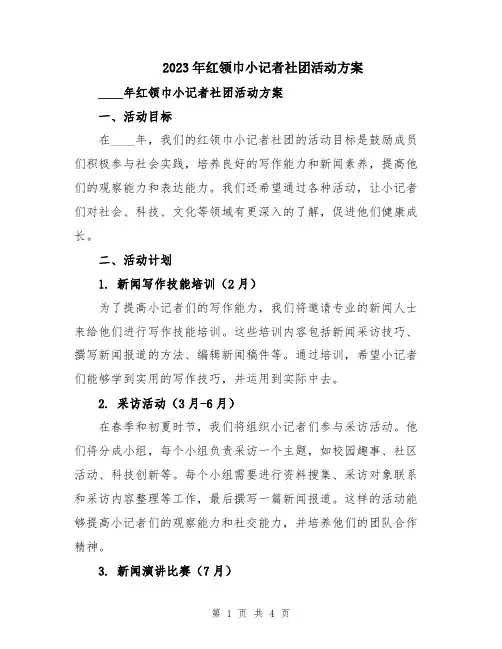 2023年红领巾小记者社团活动方案

____年红领巾小记者社团活动方案

一、活动目标

在____年，我们的红领巾小记者社团的活动目标是鼓励成员们积极参与社会实践，培养良好的写作能力和新闻素养，提高他们的观察能力和表达能力。我们还希望通过各种活动，让小记者们对社会、科技、文化等领域有更深入的了解，促进他们健康成长。

二、活动计划

1. 新闻写作技能培训（2月）

为了提高小记者们的写作能力，我们将邀请专业的新闻人士来给他们进行写作技能培训。这些培训内容包括新闻采访技巧、撰写新闻报道的方法、编辑新闻稿件等。通过培训，希望小记者们能够学到实用的写作技巧，并运用到实际中去。

2. 采访活动（3月-6月）

在春季和初夏时节，我们将组织小记者们参与采访活动。他们将分成小组，每个小组负责采访一个主题，如校园趣事、社区活动、科技创新等。每个小组需要进行资料搜集、采访对象联系和采访内容整理等工作，最后撰写一篇新闻报道。这样的活动能够提高小记者们的观察能力和社交能力，并培养他们的团队合作精神。

3. 新闻演讲比赛（7月）

第 1 页 共 4 页